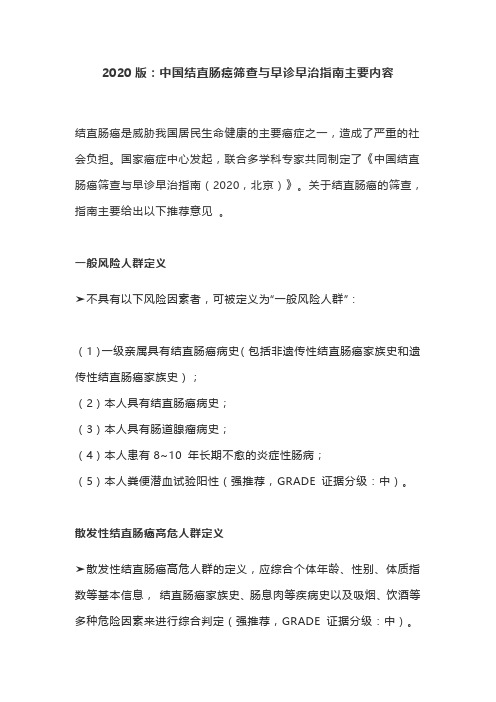 2020 版：中国结直肠癌筛查与早诊早治指南主要内容

结直肠癌是威胁我国居民生命健康的主要癌症之一，造成了严重的社会负担。国家癌症中心发起，联合多学科专家共同制定了《中国结直肠癌筛查与早诊早治指南（2020，北京）》。关于结直肠癌的筛查，指南主要给出以下推荐意见 。

一般风险人群定义

➤不具有以下风险因素者，可被定义为“一般风险人群”：

（1）一级亲属具有结直肠癌病史（包括非遗传性结直肠癌家族史和遗传性结直肠癌家族史）；
（2）本人具有结直肠癌病史；
（3）本人具有肠道腺瘤病史；
（4）本人患有 8~10 年长期不愈的炎症性肠病；
（5）本人粪便潜血试验阳性（强推荐，GRADE 证据分级：中）。

散发性结直肠癌高危人群定义

➤散发性结直肠癌高危人群的定义，应综合个体年龄、性别、体质指数等基本信息， 结直肠癌家族史、肠息肉等疾病史以及吸烟、饮酒等多种危险因素来进行综合判定（强推荐，GRADE 证据分级：中）。